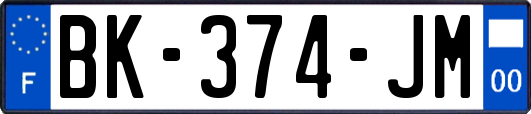 F
BK-374-JM
00